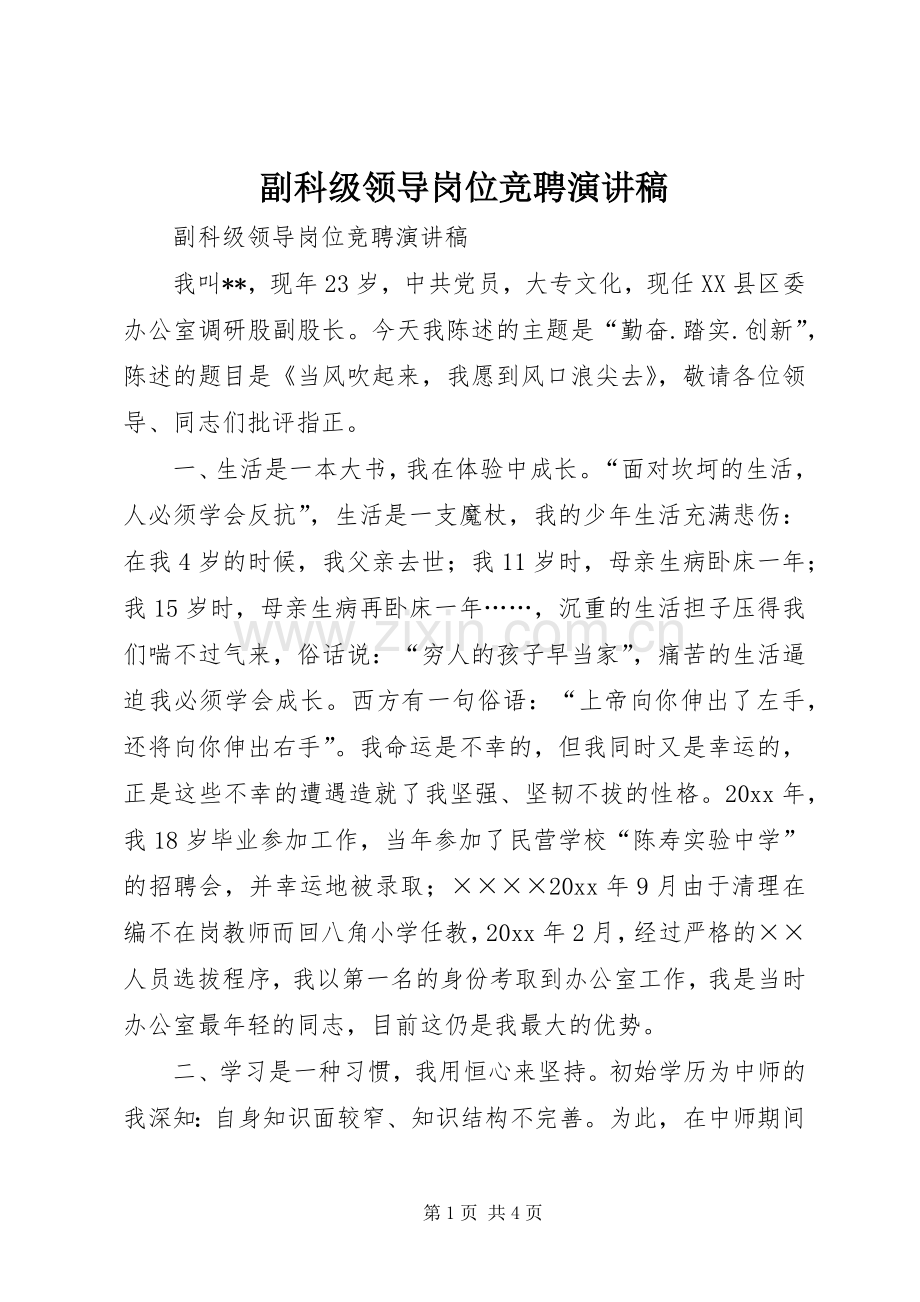 副科级领导岗位竞聘演讲稿

副科级领导岗位竞聘演讲稿

我叫**，现年23岁，中共党员，大专文化，现任XX县区委办公室调研股副股长。今天我陈述的主题是“勤奋.踏实.创新”，陈述的题目是《当风吹起来，我愿到风口浪尖去》，敬请各位领导、同志们批评指正。

一、生活是一本大书，我在体验中成长。“面对坎坷的生活，人必须学会反抗”，生活是一支魔杖，我的少年生活充满悲伤：在我4岁的时候，我父亲去世；我11岁时，母亲生病卧床一年；我15岁时，母亲生病再卧床一年……，沉重的生活担子压得我们喘不过气来，俗话说：“穷人的孩子早当家”，痛苦的生活逼迫我必须学会成长。西方有一句俗语：“上帝向你伸出了左手，还将向你伸出右手”。我命运是不幸的，但我同时又是幸运的，正是这些不幸的遭遇造就了我坚强、坚韧不拔的性格。20xx年，我18岁毕业参加工作，当年参加了民营学校“陈寿实验中学”的招聘会，并幸运地被录取；××××20xx年9月由于清理在编不在岗教师而回八角小学任教，20xx年2月，经过严格的××人员选拔程序，我以第一名的身份考取到办公室工作，我是当时办公室最年轻的同志，目前这仍是我最大的优势。

二、学习是一种习惯，我用恒心来坚持。初始学历为中师的我深知：自身知识面较窄、知识结构不完善。为此，在中师期间

第1页 共4页

www.zixin.com.cn